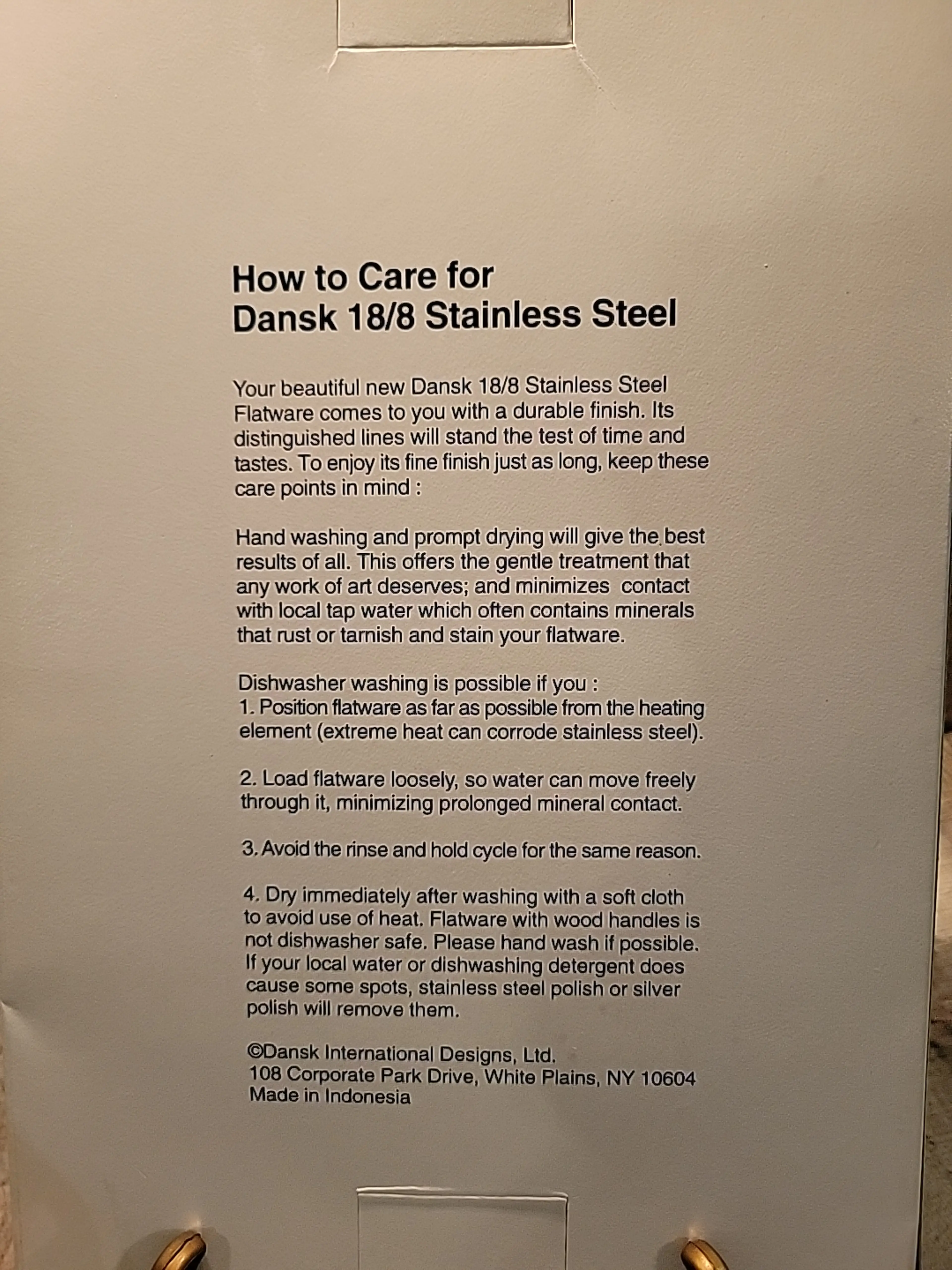 How to Care for
Dansk 18/8 Stainless Steel

Your beautiful new Dansk 18/8 Stainless Steel Flatware comes to you with a durable finish. Its distinguished lines will stand the test of time and tastes. To enjoy its fine finish just as long, keep these care points in mind :

Hand washing and prompt drying will give the best results of all. This offers the gentle treatment that any work of art deserves; and minimizes contact with local tap water which often contains minerals that rust or tarnish and stain your flatware.

Dishwasher washing is possible if you :
1. Position flatware as far as possible from the heating element (extreme heat can corrode stainless steel).

2. Load flatware loosely, so water can move freely through it, minimizing prolonged mineral contact.

3. Avoid the rinse and hold cycle for the same reason.

4. Dry immediately after washing with a soft cloth to avoid use of heat. Flatware with wood handles is not dishwasher safe. Please hand wash if possible. If your local water or dishwashing detergent does cause some spots, stainless steel polish or silver polish will remove them.

©Dansk International Designs, Ltd.
108 Corporate Park Drive, White Plains, NY 10604
Made in Indonesia